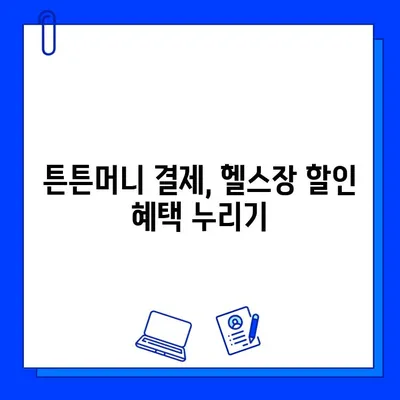 튼튼머니 결제, 헬스장 할인 혜택 누리기